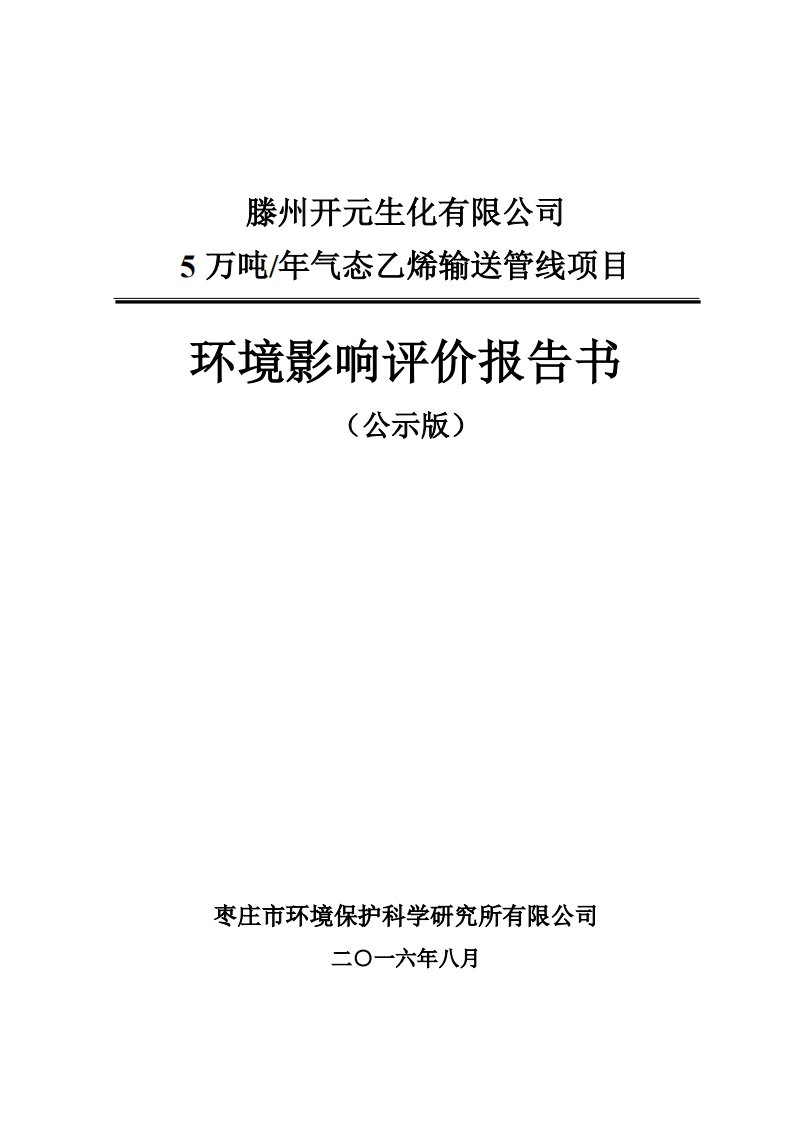 滕州开元生化有限公司
5 万吨/年气态乙烯输送管线项目

环境影响评价报告书
（公示版）

枣庄市环境保护科学研究所有限公司
二〇一六年八月